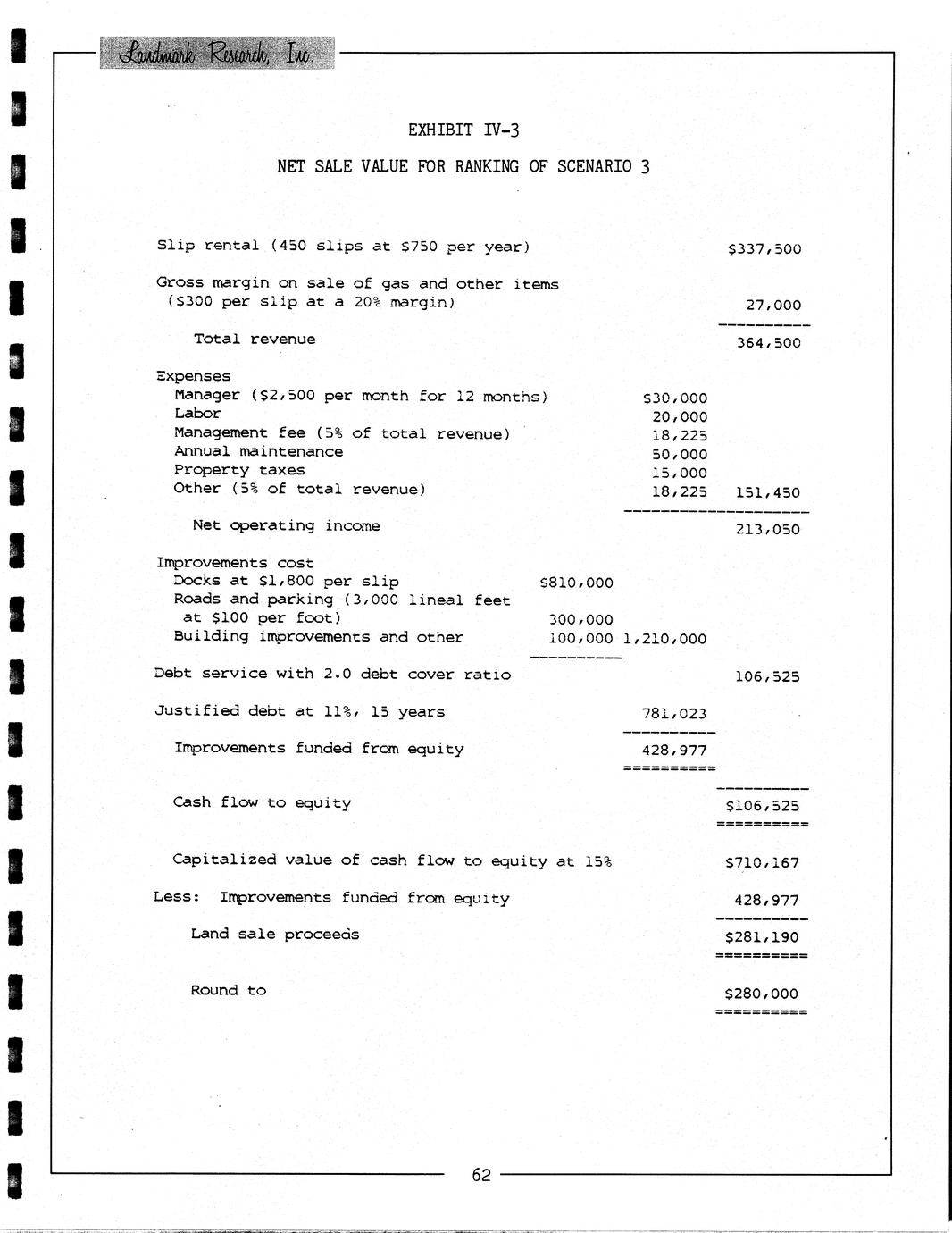 Landmark Research, Inc.

EXHIBIT IV-3

NET SALE VALUE FOR RANKING OF SCENARIO 3

| | | | |
|---|---|---|---|
| Slip rental (450 slips at \$750 per year) | | | \$337,500 |
| Gross margin on sale of gas and other items (\$300 per slip at a 20% margin) | | | 27,000 |
| Total revenue | | | 364,500 |
| Expenses | | | |
| Manager (\$2,500 per month for 12 months) | | \$30,000 | |
| Labor | | 20,000 | |
| Management fee (5% of total revenue) | | 18,225 | |
| Annual maintenance | | 50,000 | |
| Property taxes | | 15,000 | |
| Other (5% of total revenue) | | 18,225 | 151,450 |
| Net operating income | | | 213,050 |
| Improvements cost | | | |
| Docks at \$1,800 per slip | \$810,000 | | |
| Roads and parking (3,000 lineal feet at \$100 per foot) | 300,000 | | |
| Building improvements and other | 100,000 | 1,210,000 | |
| Debt service with 2.0 debt cover ratio | | | 106,525 |
| Justified debt at 11%, 15 years | | 781,023 | |
| Improvements funded from equity | | 428,977 | |
| Cash flow to equity | | | \$106,525 |
| Capitalized value of cash flow to equity at 15% | | | \$710,167 |
| Less: Improvements funded from equity | | | 428,977 |
| Land sale proceeds | | | \$281,190 |
| Round to | | | \$280,000 |

62